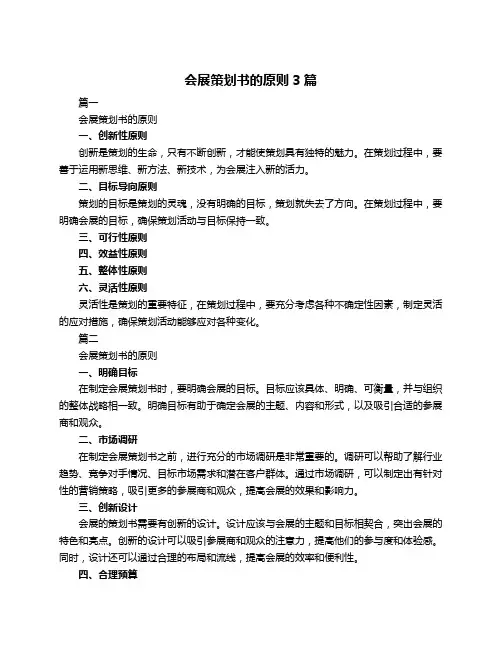 会展策划书的原则 3 篇

篇一

会展策划书的原则

一、创新性原则

创新是策划的生命，只有不断创新，才能使策划具有独特的魅力。在策划过程中，要善于运用新思维、新方法、新技术，为会展注入新的活力。

二、目标导向原则

策划的目标是策划的灵魂，没有明确的目标，策划就失去了方向。在策划过程中，要明确会展的目标，确保策划活动与目标保持一致。

三、可行性原则

四、效益性原则

五、整体性原则

六、灵活性原则

灵活性是策划的重要特征，在策划过程中，要充分考虑各种不确定性因素，制定灵活的应对措施，确保策划活动能够应对各种变化。

篇二

会展策划书的原则

一、明确目标

在制定会展策划书时，要明确会展的目标。目标应该具体、明确、可衡量，并与组织的整体战略相一致。明确目标有助于确定会展的主题、内容和形式，以及吸引合适的参展商和观众。

二、市场调研

在制定会展策划书之前，进行充分的市场调研是非常重要的。调研可以帮助了解行业趋势、竞争对手情况、目标市场需求和潜在客户群体。通过市场调研，可以制定出有针对性的营销策略，吸引更多的参展商和观众，提高会展的效果和影响力。

三、创新设计

会展的策划书需要有创新的设计。设计应该与会展的主题和目标相契合，突出会展的特色和亮点。创新的设计可以吸引参展商和观众的注意力，提高他们的参与度和体验感。同时，设计还可以通过合理的布局和流线，提高会展的效率和便利性。

四、合理预算